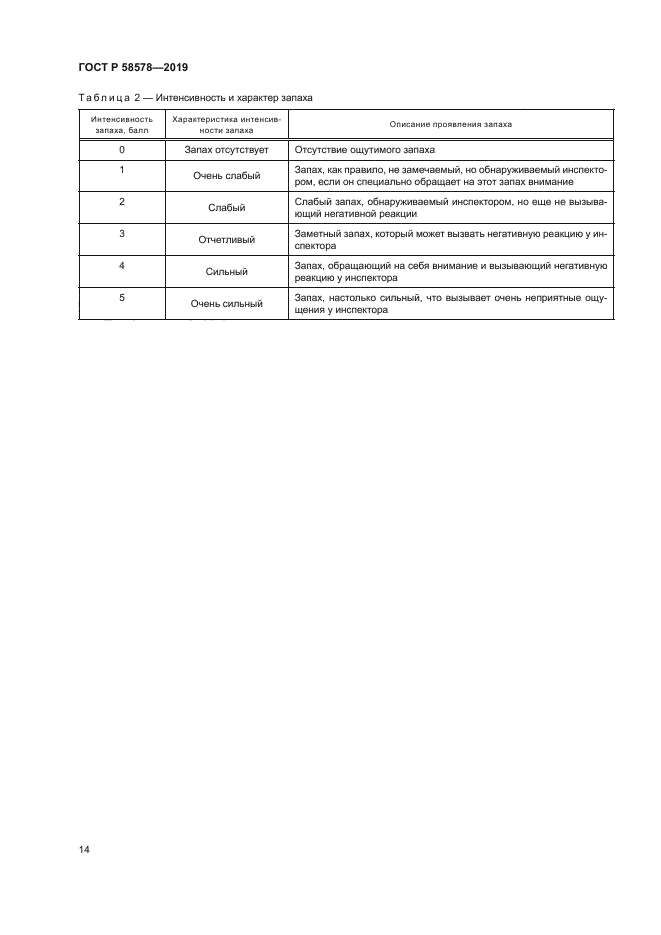 ГОСТ Р 58578—2019

Таблица 2 — Интенсивность и характер запаха

| Интенсивность запаха, балл | Характеристика интенсивности запаха | Описание проявления запаха |
|---|---|---|
| 0 | Запах отсутствует | Отсутствие ощутимого запаха |
| 1 | Очень слабый | Запах, как правило, не замечаемый, но обнаруживаемый инспектором, если он специально обращает на этот запах внимание |
| 2 | Слабый | Слабый запах, обнаруживаемый инспектором, но еще не вызывающий негативной реакции |
| 3 | Отчетливый | Заметный запах, который может вызвать негативную реакцию у инспектора |
| 4 | Сильный | Запах, обращающий на себя внимание и вызывающий негативную реакцию у инспектора |
| 5 | Очень сильный | Запах, настолько сильный, что вызывает очень неприятные ощущения у инспектора |

14